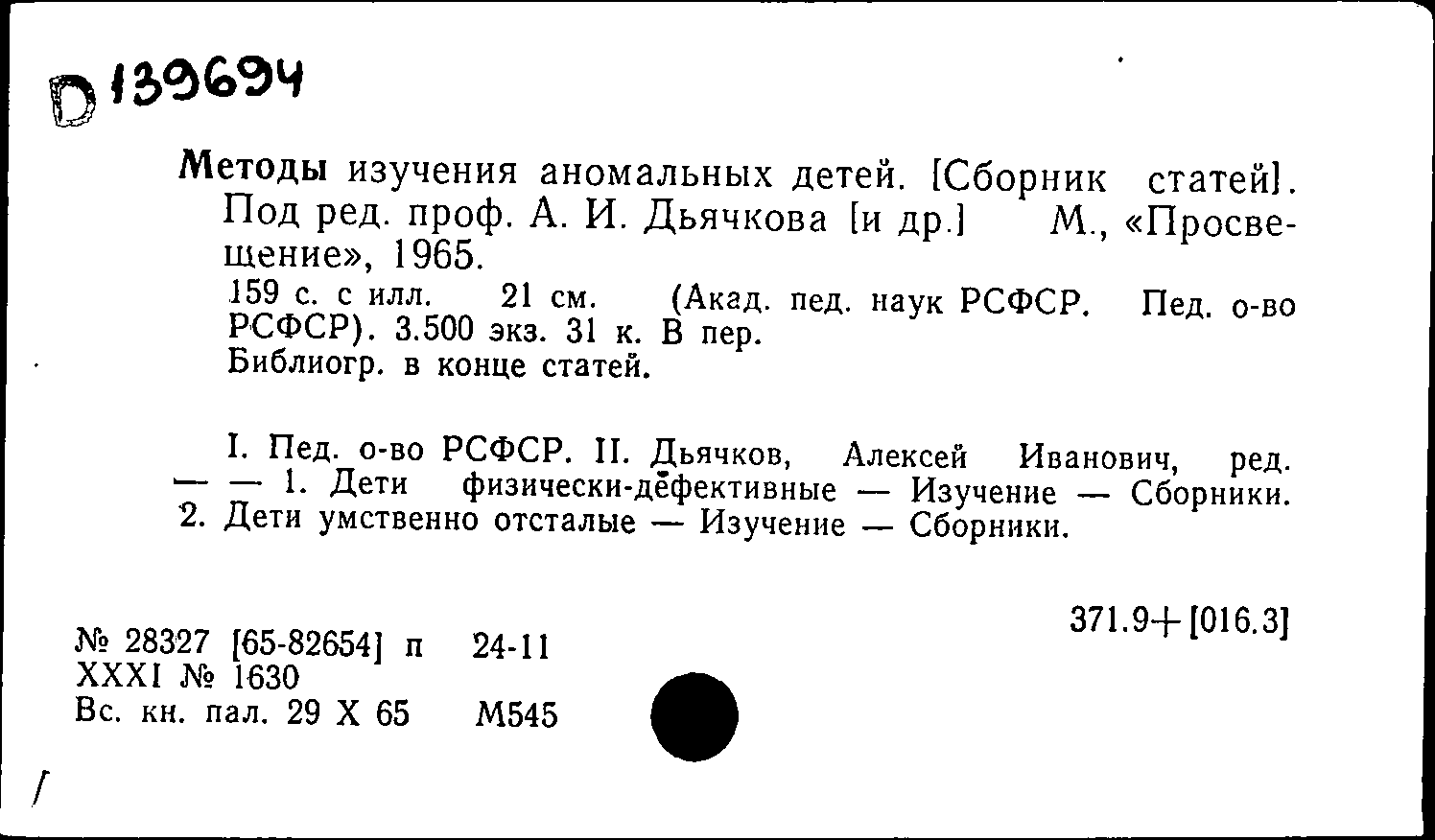 D 139694

Методы изучения аномальных детей. [Сборник статей]. Под ред. проф. А. И. Дьячкова [и др.] М., «Просвещение», 1965.
159 с. с илл. 21 см. (Акад. пед. наук РСФСР. Пед. о-во РСФСР). 3.500 экз. 31 к. В пер.
Библиогр. в конце статей.

I. Пед. о-во РСФСР. II. Дьячков, Алексей Иванович, ред. — — 1. Дети физически-дефективные — Изучение — Сборники. 2. Дети умственно отсталые — Изучение — Сборники.

371.9+[016.3]

№ 28327 [65-82654] п 24-11
XXXI № 1630
Вс. кн. пал. 29 X 65 М545